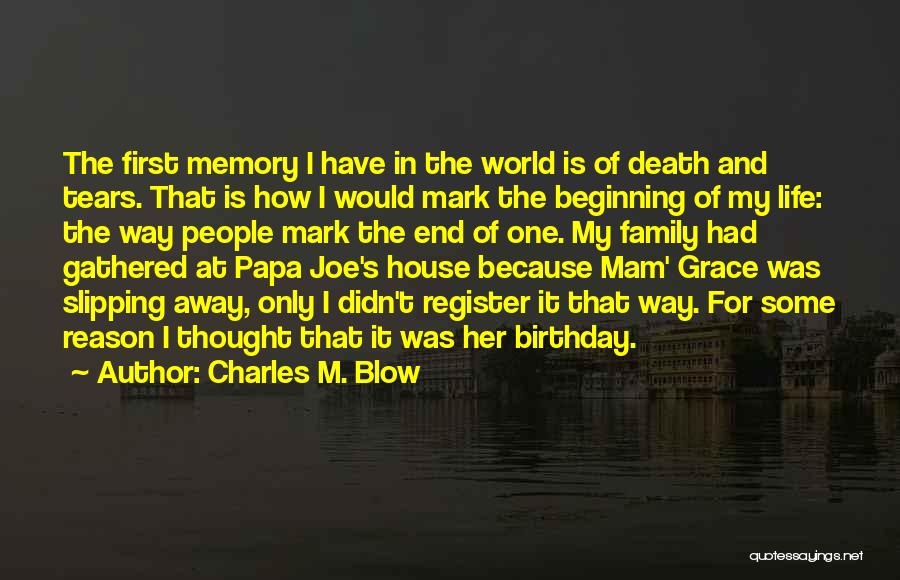 The first memory I have in the world is of death and tears. That is how I would mark the beginning of my life: the way people mark the end of one. My family had gathered at Papa Joe's house because Mam' Grace was slipping away, only I didn't register it that way. For some reason I thought that it was her birthday.

~ Author: Charles M. Blow

quotessayings.net